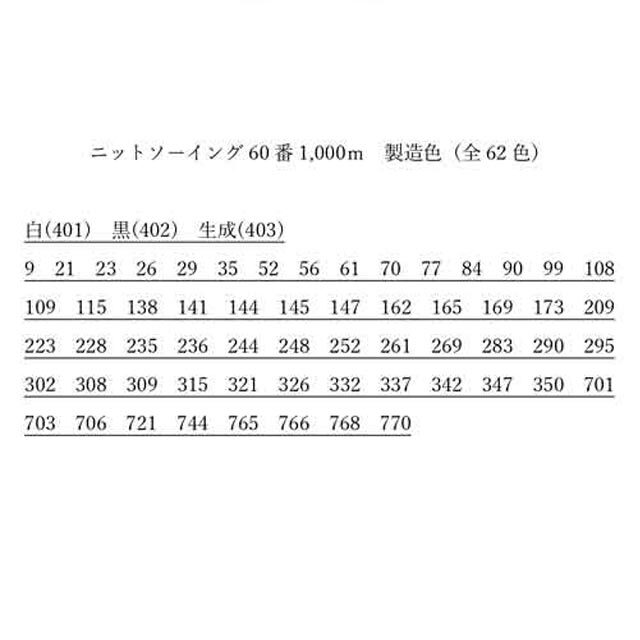 ニットソーイング 60 番 1,000m　製造色（全 62 色）

白(401)　黒(402)　生成(403)

9 21 23 26 29 35 52 56 61 70 77 84 90 99 108

109 115 138 141 144 145 147 162 165 169 173 209

223 228 235 236 244 248 252 261 269 283 290 295

302 308 309 315 321 326 332 337 342 347 350 701

703 706 721 744 765 766 768 770